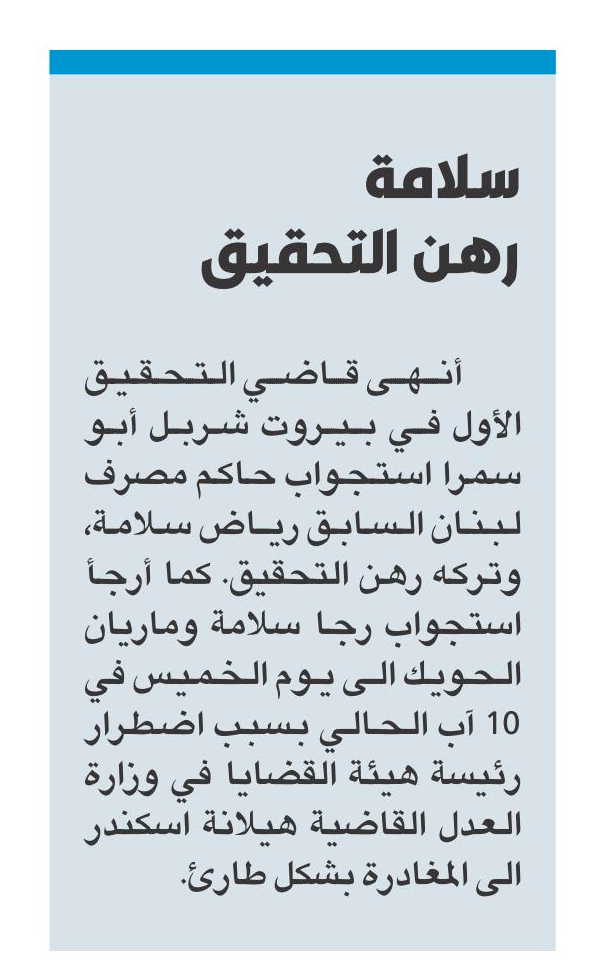 سلامة
رهن التحقيق

أنهى قاضي التحقيق الأول في بيروت شربل أبو سمرا استجواب حاكم مصرف لبنان السابق رياض سلامة، وتركه رهن التحقيق. كما أرجأ استجواب رجا سلامة وماريان الحويك الى يوم الخميس في 10 آب الحالي بسبب اضطرار رئيسة هيئة القضايا في وزارة العدل القاضية هيلانة اسكندر الى المغادرة بشكل طارئ.